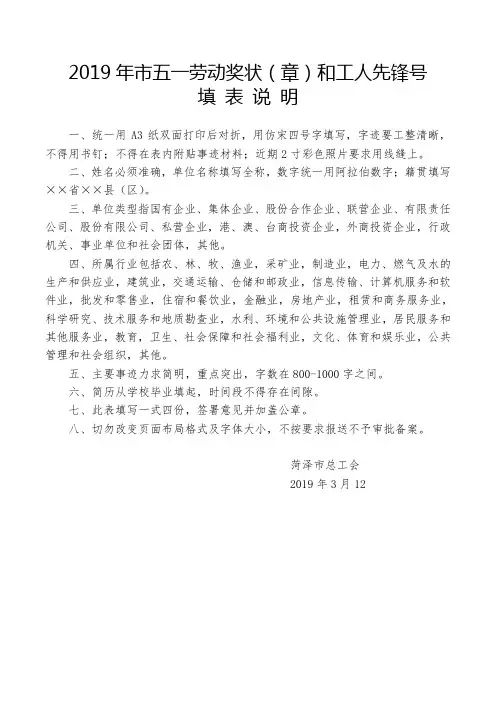 2019 年市五一劳动奖状（章）和工人先锋号
填 表 说 明

一、统一用 A3 纸双面打印后对折，用仿宋四号字填写，字迹要工整清晰，不得用书钉；不得在表内附贴事迹材料；近期 2 寸彩色照片要求用线缝上。

二、姓名必须准确，单位名称填写全称，数字统一用阿拉伯数字；籍贯填写××省××县（区）。

三、单位类型指国有企业、集体企业、股份合作企业、联营企业、有限责任公司、股份有限公司、私营企业，港、澳、台商投资企业，外商投资企业，行政机关、事业单位和社会团体，其他。

四、所属行业包括农、林、牧、渔业，采矿业，制造业，电力、燃气及水的生产和供应业，建筑业，交通运输、仓储和邮政业，信息传输、计算机服务和软件业，批发和零售业，住宿和餐饮业，金融业，房地产业，租赁和商务服务业，科学研究、技术服务和地质勘查业，水利、环境和公共设施管理业，居民服务和其他服务业，教育，卫生、社会保障和社会福利业，文化、体育和娱乐业，公共管理和社会组织，其他。

五、主要事迹力求简明，重点突出，字数在 800-1000 字之间。

六、简历从学校毕业填起，时间段不得存在间隙。

七、此表填写一式四份，签署意见并加盖公章。

八、切勿改变页面布局格式及字体大小，不按要求报送不予审批备案。

菏泽市总工会
2019 年 3 月 12